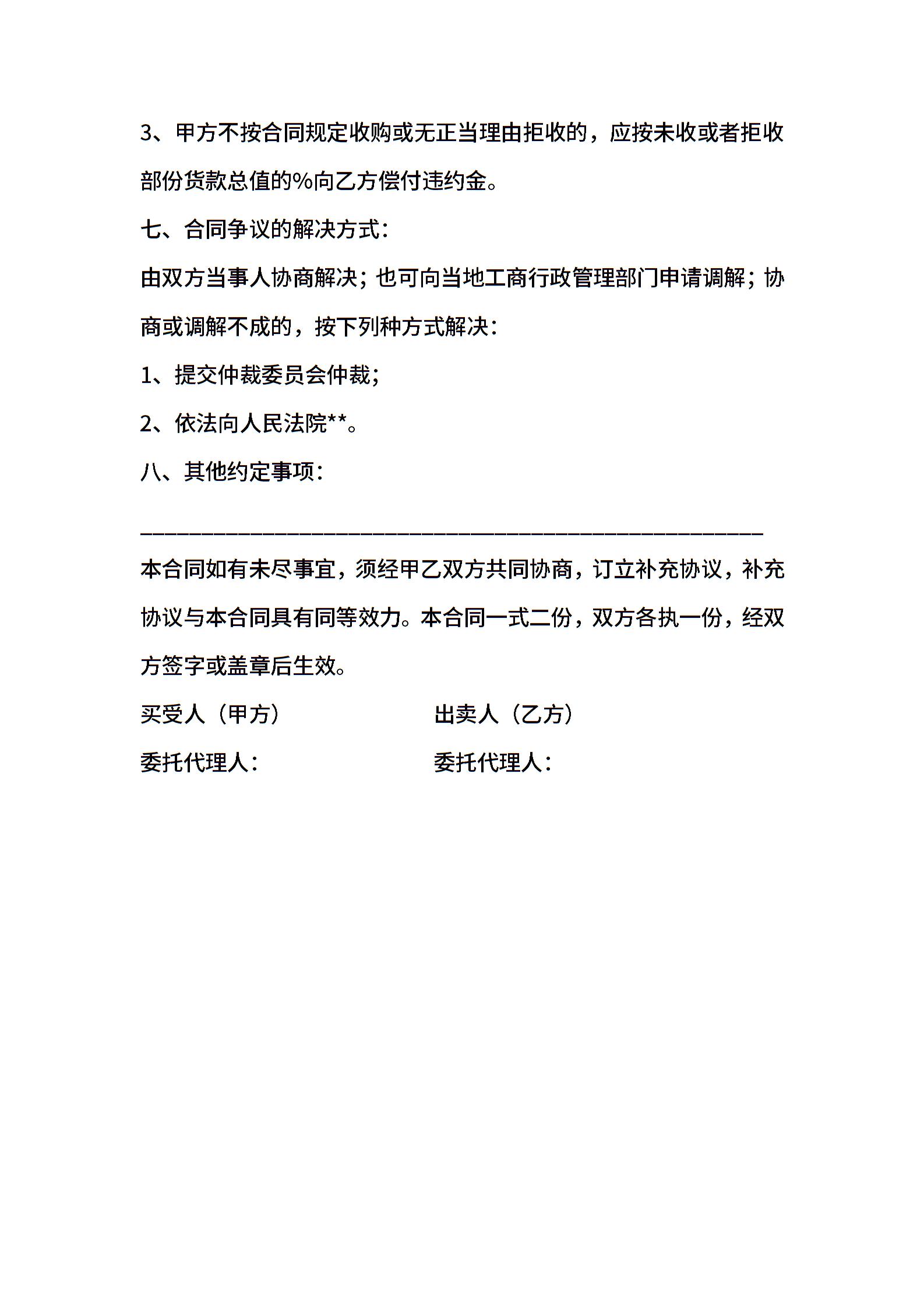 3、甲方不按合同规定收购或无正当理由拒收的，应按未收或者拒收部份货款总值的%向乙方偿付违约金。

七、合同争议的解决方式：

由双方当事人协商解决；也可向当地工商行政管理部门申请调解；协商或调解不成的，按下列种方式解决：

1、提交仲裁委员会仲裁；

2、依法向人民法院**。

八、其他约定事项：

________________________________________________________

本合同如有未尽事宜，须经甲乙双方共同协商，订立补充协议，补充协议与本合同具有同等效力。本合同一式二份，双方各执一份，经双方签字或盖章后生效。

买受人（甲方）　　出卖人（乙方）

委托代理人：　　委托代理人：